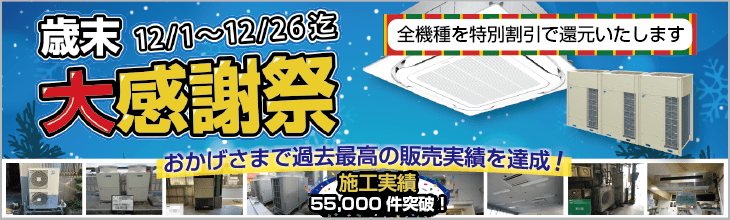 歳末 12/1～12/26迄

大感謝祭

全機種を特別割引で還元いたします

おかげさまで過去最高の販売実績を達成！

施工実績
55,000件突破！